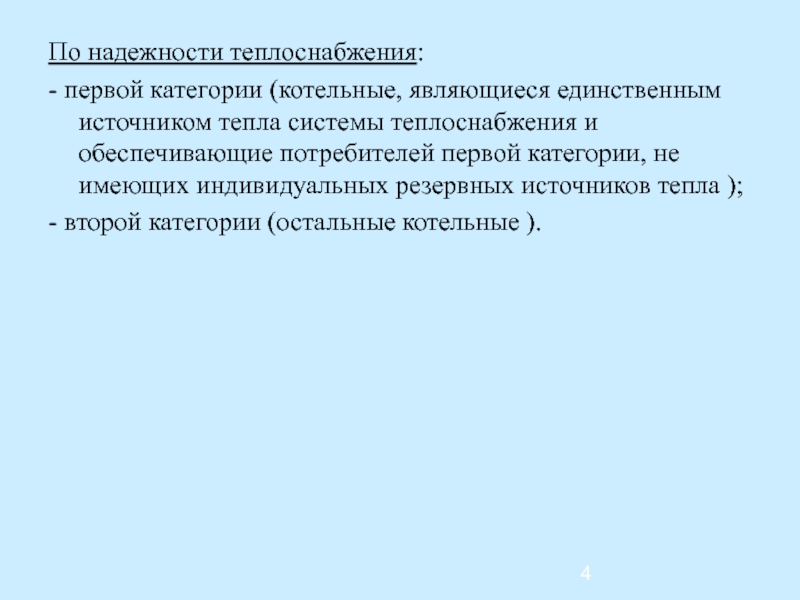 По надежности теплоснабжения:

- первой категории (котельные, являющиеся единственным источником тепла системы теплоснабжения и обеспечивающие потребителей первой категории, не имеющих индивидуальных резервных источников тепла );

- второй категории (остальные котельные ).

4